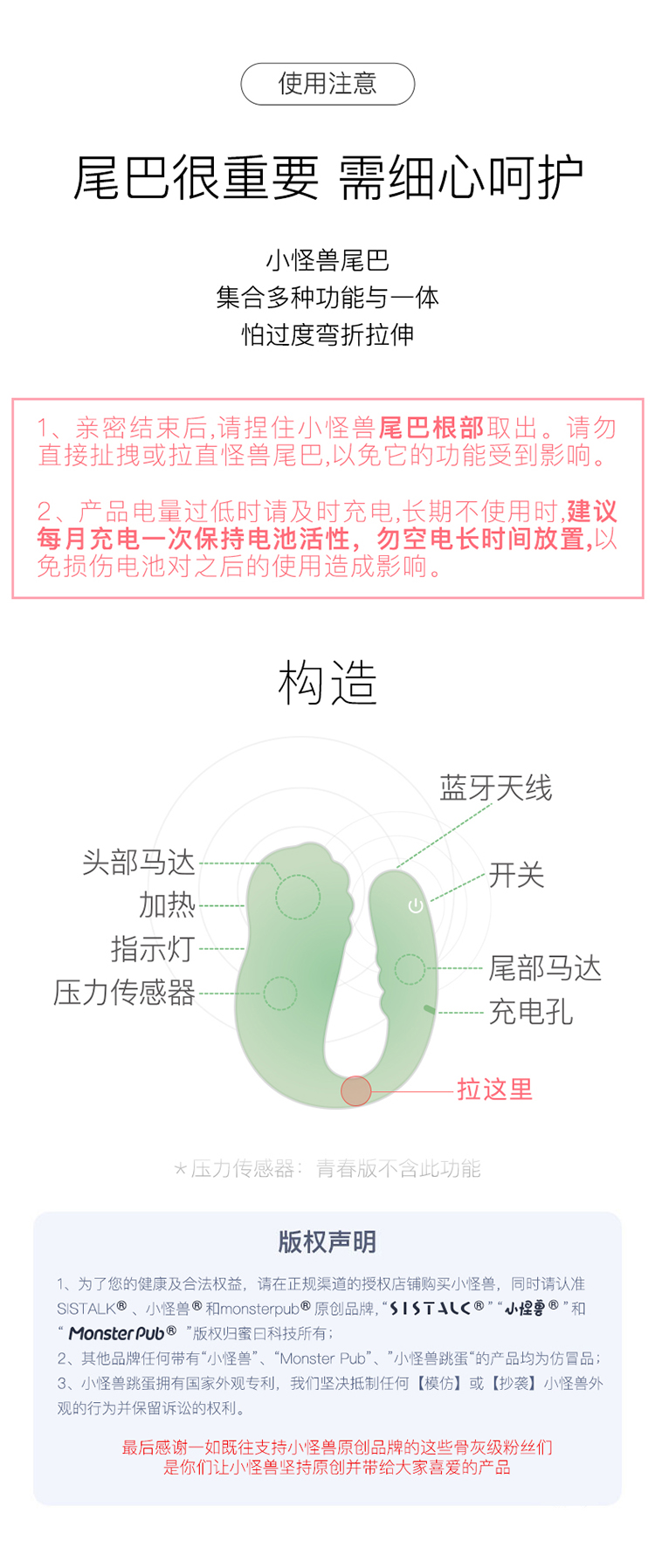 使用注意

尾巴很重要 需细心呵护

小怪兽尾巴
集合多种功能与一体
怕过度弯折拉伸

1、亲密结束后,请捏住小怪兽尾巴根部取出。请勿直接扯拽或拉直怪兽尾巴,以免它的功能受到影响。

2、产品电量过低时请及时充电,长期不使用时,建议每月充电一次保持电池活性，勿空电长时间放置,以免损伤电池对之后的使用造成影响。

构造

蓝牙天线
头部马达
开关
加热
指示灯
尾部马达
压力传感器
充电孔
拉这里

*压力传感器：青春版不含此功能

版权声明

1、为了您的健康及合法权益，请在正规渠道的授权店铺购买小怪兽，同时请认准SISTALK®、小怪兽®和monsterpub®原创品牌，“SISTALK®”“小怪兽®”和“Monster Pub®”版权归蜜曰科技所有；
2、其他品牌任何带有“小怪兽”、“Monster Pub”、”小怪兽跳蛋“的产品均为仿冒品；
3、小怪兽跳蛋拥有国家外观专利，我们坚决抵制任何【模仿】或【抄袭】小怪兽外观的行为并保留诉讼的权利。

最后感谢一如既往支持小怪兽原创品牌的这些骨灰级粉丝们
是你们让小怪兽坚持原创并带给大家喜爱的产品